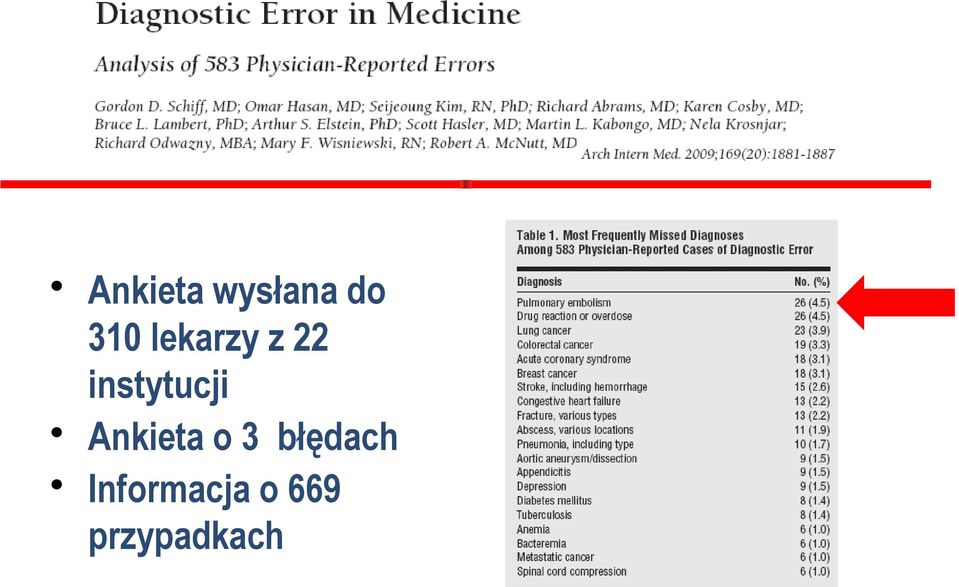 Diagnostic Error in Medicine

Analysis of 583 Physician-Reported Errors

Gordon D. Schiff, MD; Omar Hasan, MD; Seijeoung Kim, RN, PhD; Richard Abrams, MD; Karen Cosby, MD; Bruce L. Lambert, PhD; Arthur S. Elstein, PhD; Scott Hasler, MD; Martin L. Kabongo, MD; Nela Krosnjar; Richard Odwazny, MBA; Mary F. Wisniewski, RN; Robert A. McNutt, MD

Arch Intern Med. 2009;169(20):1881-1887

• Ankieta wysłana do 310 lekarzy z 22 instytucji
• Ankieta o 3 błędach
• Informacja o 669 przypadkach

Table 1. Most Frequently Missed Diagnoses Among 583 Physician-Reported Cases of Diagnostic Error

| Diagnosis | No. (%) |
|---|---|
| Pulmonary embolism | 26 (4.5) |
| Drug reaction or overdose | 26 (4.5) |
| Lung cancer | 23 (3.9) |
| Colorectal cancer | 19 (3.3) |
| Acute coronary syndrome | 18 (3.1) |
| Breast cancer | 18 (3.1) |
| Stroke, including hemorrhage | 15 (2.6) |
| Congestive heart failure | 13 (2.2) |
| Fracture, various types | 13 (2.2) |
| Abscess, various locations | 11 (1.9) |
| Pneumonia, including type | 10 (1.7) |
| Aortic aneurysm/dissection | 9 (1.5) |
| Appendicitis | 9 (1.5) |
| Depression | 9 (1.5) |
| Diabetes mellitus | 8 (1.4) |
| Tuberculosis | 8 (1.4) |
| Anemia | 6 (1.0) |
| Bacteremia | 6 (1.0) |
| Metastatic cancer | 6 (1.0) |
| Spinal cord compression | 6 (1.0) |